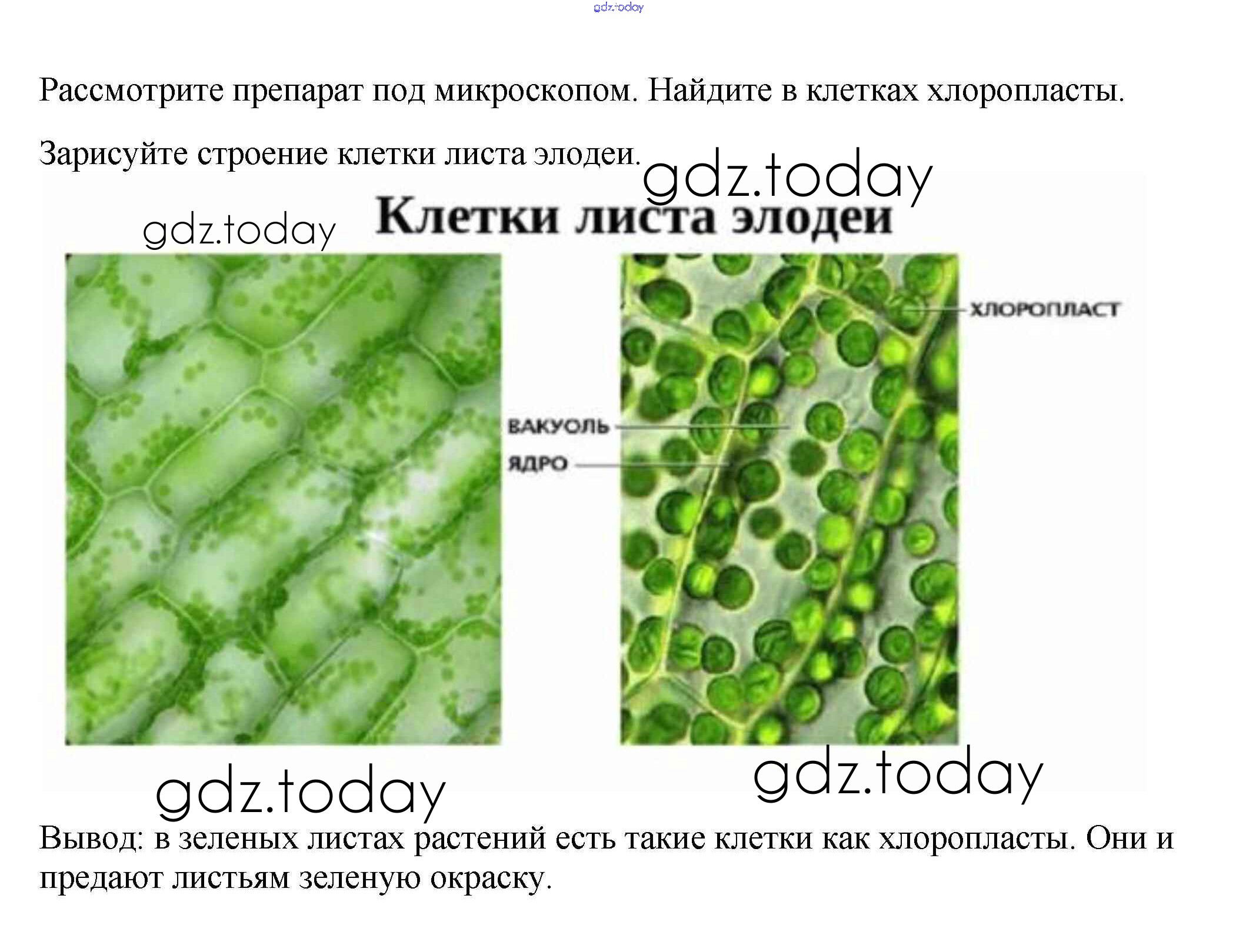 gdz.today

Рассмотрите препарат под микроскопом. Найдите в клетках хлоропласты.

Зарисуйте строение клетки листа элодеи.

gdz.today

gdz.today

Клетки листа элодеи

ХЛОРОПЛАСТ

ВАКУОЛЬ

ЯДРО

gdz.today

gdz.today

Вывод: в зеленых листах растений есть такие клетки как хлоропласты. Они и предают листьям зеленую окраску.